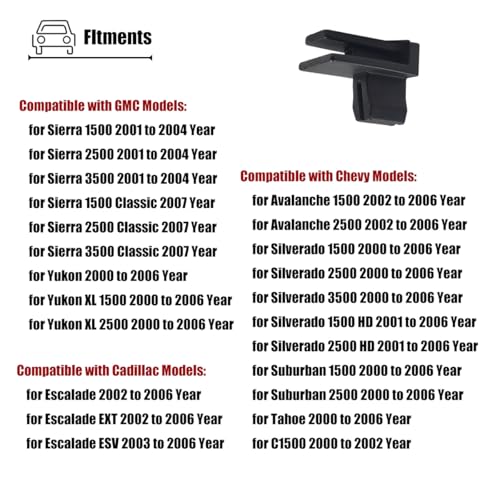 FItments

Compatible with GMC Models:

for Sierra 1500 2001 to 2004 Year

for Sierra 2500 2001 to 2004 Year

for Sierra 3500 2001 to 2004 Year

for Sierra 1500 Classic 2007 Year

for Sierra 2500 Classic 2007 Year

for Sierra 3500 Classic 2007 Year

for Yukon 2000 to 2006 Year

for Yukon XL 1500 2000 to 2006 Year

for Yukon XL 2500 2000 to 2006 Year

Compatible with Cadillac Models:

for Escalade 2002 to 2006 Year

for Escalade EXT 2002 to 2006 Year

for Escalade ESV 2003 to 2006 Year

Compatible with Chevy Models:

for Avalanche 1500 2002 to 2006 Year

for Avalanche 2500 2002 to 2006 Year

for Silverado 1500 2000 to 2006 Year

for Silverado 2500 2000 to 2006 Year

for Silverado 3500 2000 to 2006 Year

for Silverado 1500 HD 2001 to 2006 Year

for Silverado 2500 HD 2001 to 2006 Year

for Suburban 1500 2000 to 2006 Year

for Suburban 2500 2000 to 2006 Year

for Tahoe 2000 to 2006 Year

for C1500 2000 to 2002 Year